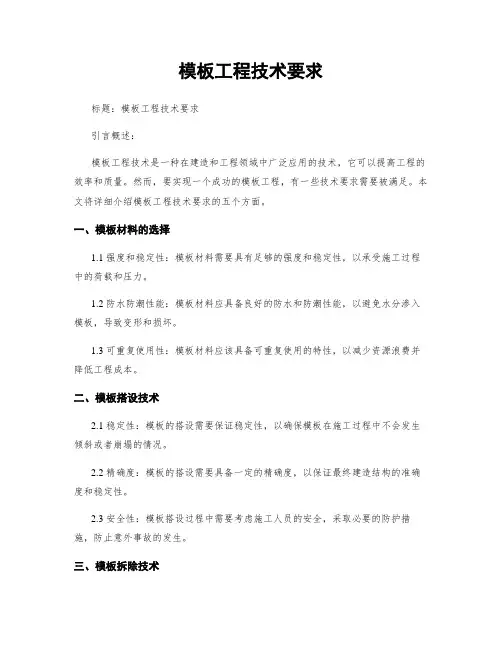 模板工程技术要求

标题：模板工程技术要求

引言概述：

模板工程技术是一种在建造和工程领域中广泛应用的技术，它可以提高工程的效率和质量。然而，要实现一个成功的模板工程，有一些技术要求需要被满足。本文将详细介绍模板工程技术要求的五个方面。

一、模板材料的选择

1.1 强度和稳定性：模板材料需要具有足够的强度和稳定性，以承受施工过程中的荷载和压力。

1.2 防水防潮性能：模板材料应具备良好的防水和防潮性能，以避免水分渗入模板，导致变形和损坏。

1.3 可重复使用性：模板材料应该具备可重复使用的特性，以减少资源浪费并降低工程成本。

二、模板搭设技术

2.1 稳定性：模板的搭设需要保证稳定性，以确保模板在施工过程中不会发生倾斜或者崩塌的情况。

2.2 精确度：模板的搭设需要具备一定的精确度，以保证最终建造结构的准确度和稳定性。

2.3 安全性：模板搭设过程中需要考虑施工人员的安全，采取必要的防护措施，防止意外事故的发生。

三、模板拆除技术